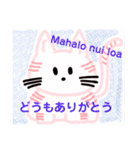 Mahalo nui loa

どうもありがとう